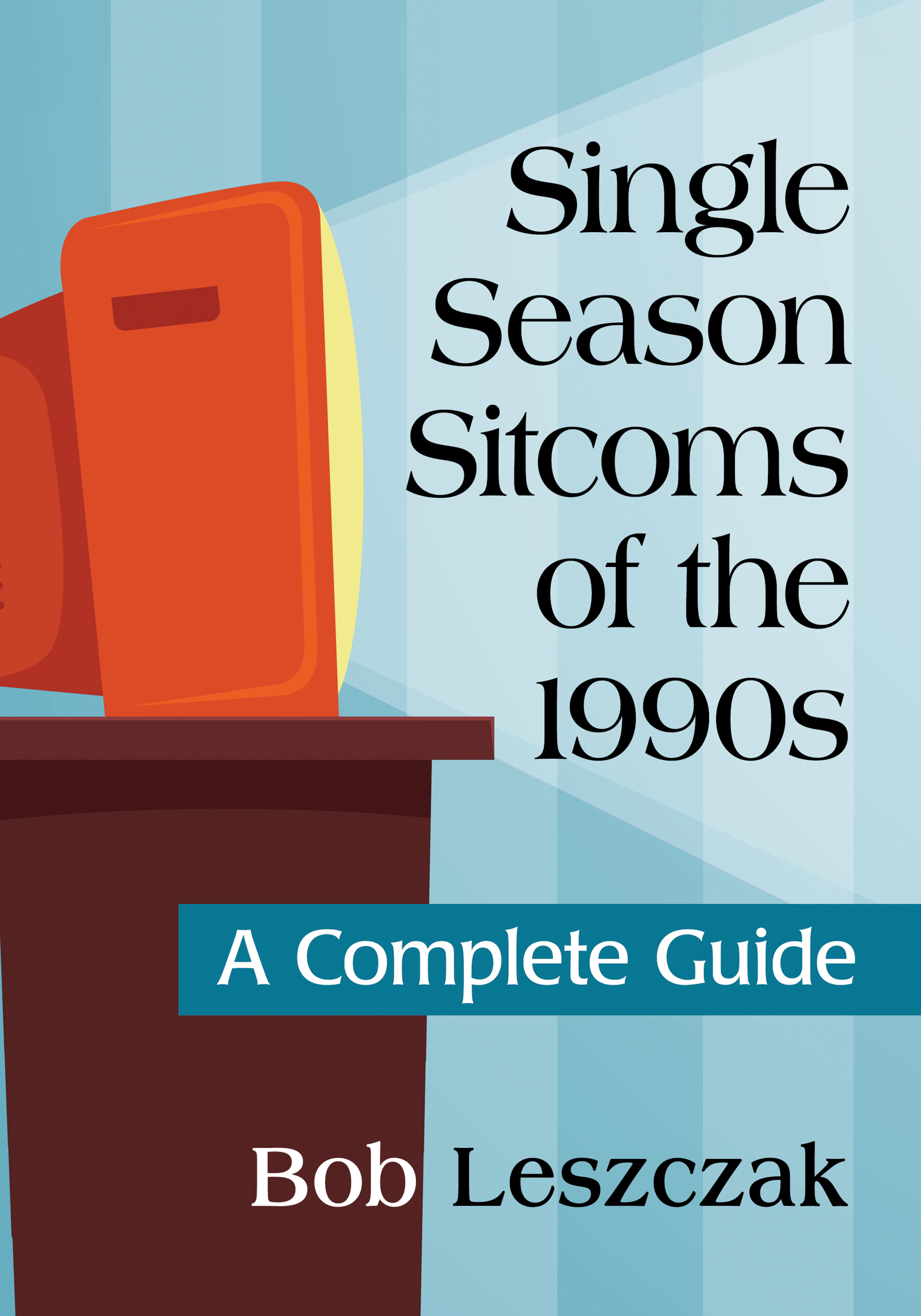 Single Season Sitcoms of the 1990s

A Complete Guide

Bob Leszczak